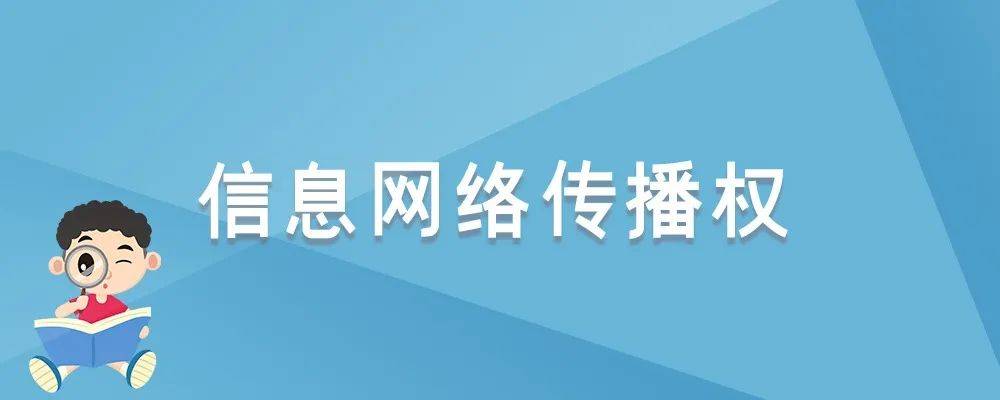 信息网络传播权